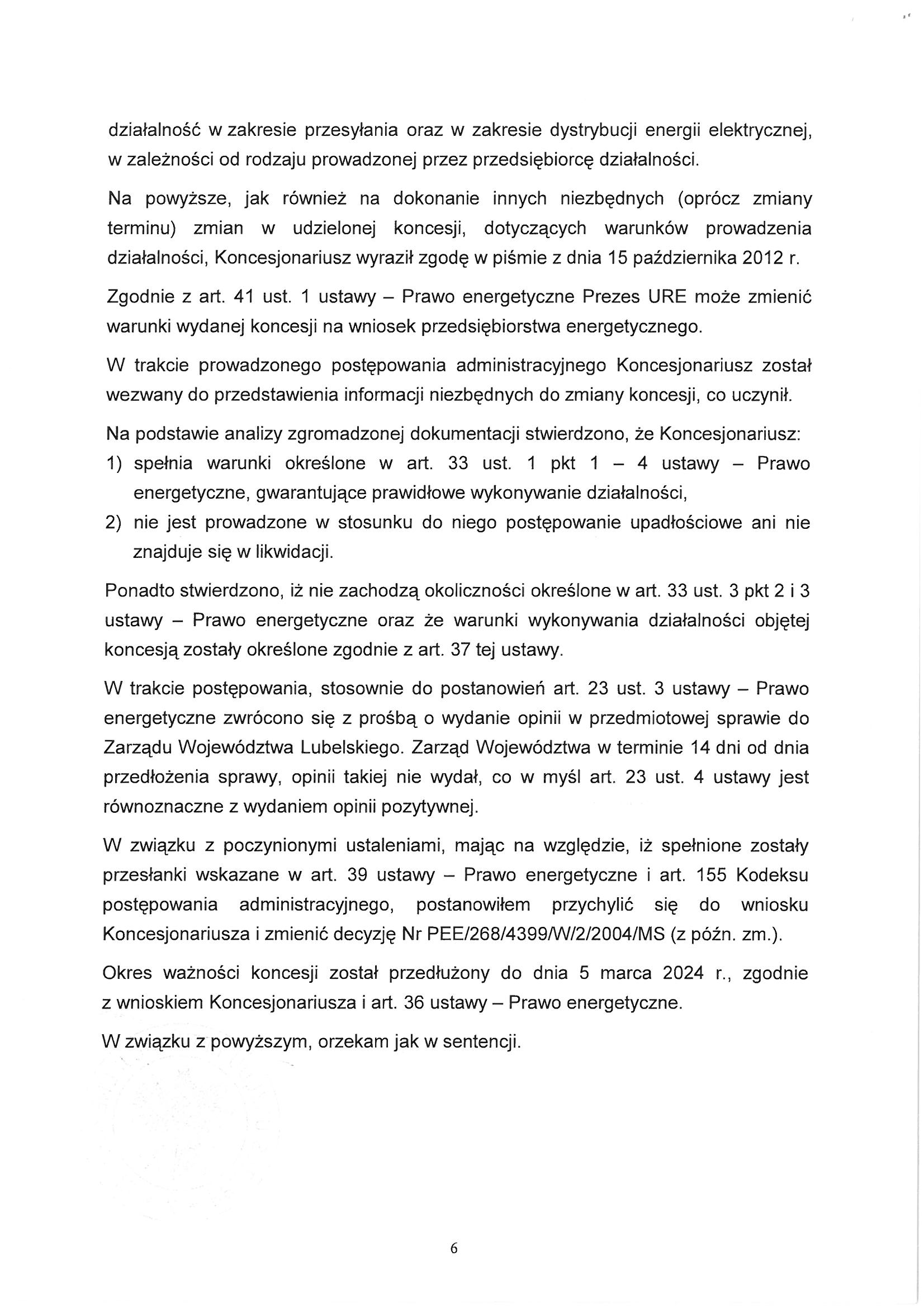 działalność w zakresie przesyłania oraz w zakresie dystrybucji energii elektrycznej, w zależności od rodzaju prowadzonej przez przedsiębiorcę działalności.

Na powyższe, jak również na dokonanie innych niezbędnych (oprócz zmiany terminu) zmian w udzielonej koncesji, dotyczących warunków prowadzenia działalności, Koncesjonariusz wyraził zgodę w piśmie z dnia 15 października 2012 r.

Zgodnie z art. 41 ust. 1 ustawy – Prawo energetyczne Prezes URE może zmienić warunki wydanej koncesji na wniosek przedsiębiorstwa energetycznego.

W trakcie prowadzonego postępowania administracyjnego Koncesjonariusz został wezwany do przedstawienia informacji niezbędnych do zmiany koncesji, co uczynił.

Na podstawie analizy zgromadzonej dokumentacji stwierdzono, że Koncesjonariusz:
1) spełnia warunki określone w art. 33 ust. 1 pkt 1 – 4 ustawy – Prawo energetyczne, gwarantujące prawidłowe wykonywanie działalności,
2) nie jest prowadzone w stosunku do niego postępowanie upadłościowe ani nie znajduje się w likwidacji.

Ponadto stwierdzono, iż nie zachodzą okoliczności określone w art. 33 ust. 3 pkt 2 i 3 ustawy – Prawo energetyczne oraz że warunki wykonywania działalności objętej koncesją zostały określone zgodnie z art. 37 tej ustawy.

W trakcie postępowania, stosownie do postanowień art. 23 ust. 3 ustawy – Prawo energetyczne zwrócono się z prośbą o wydanie opinii w przedmiotowej sprawie do Zarządu Województwa Lubelskiego. Zarząd Województwa w terminie 14 dni od dnia przedłożenia sprawy, opinii takiej nie wydał, co w myśl art. 23 ust. 4 ustawy jest równoznaczne z wydaniem opinii pozytywnej.

W związku z poczynionymi ustaleniami, mając na względzie, iż spełnione zostały przesłanki wskazane w art. 39 ustawy – Prawo energetyczne i art. 155 Kodeksu postępowania administracyjnego, postanowiłem przychylić się do wniosku Koncesjonariusza i zmienić decyzję Nr PEE/268/4399/W/2/2004/MS (z późn. zm.).

Okres ważności koncesji został przedłużony do dnia 5 marca 2024 r., zgodnie z wnioskiem Koncesjonariusza i art. 36 ustawy – Prawo energetyczne.

W związku z powyższym, orzekam jak w sentencji.

6